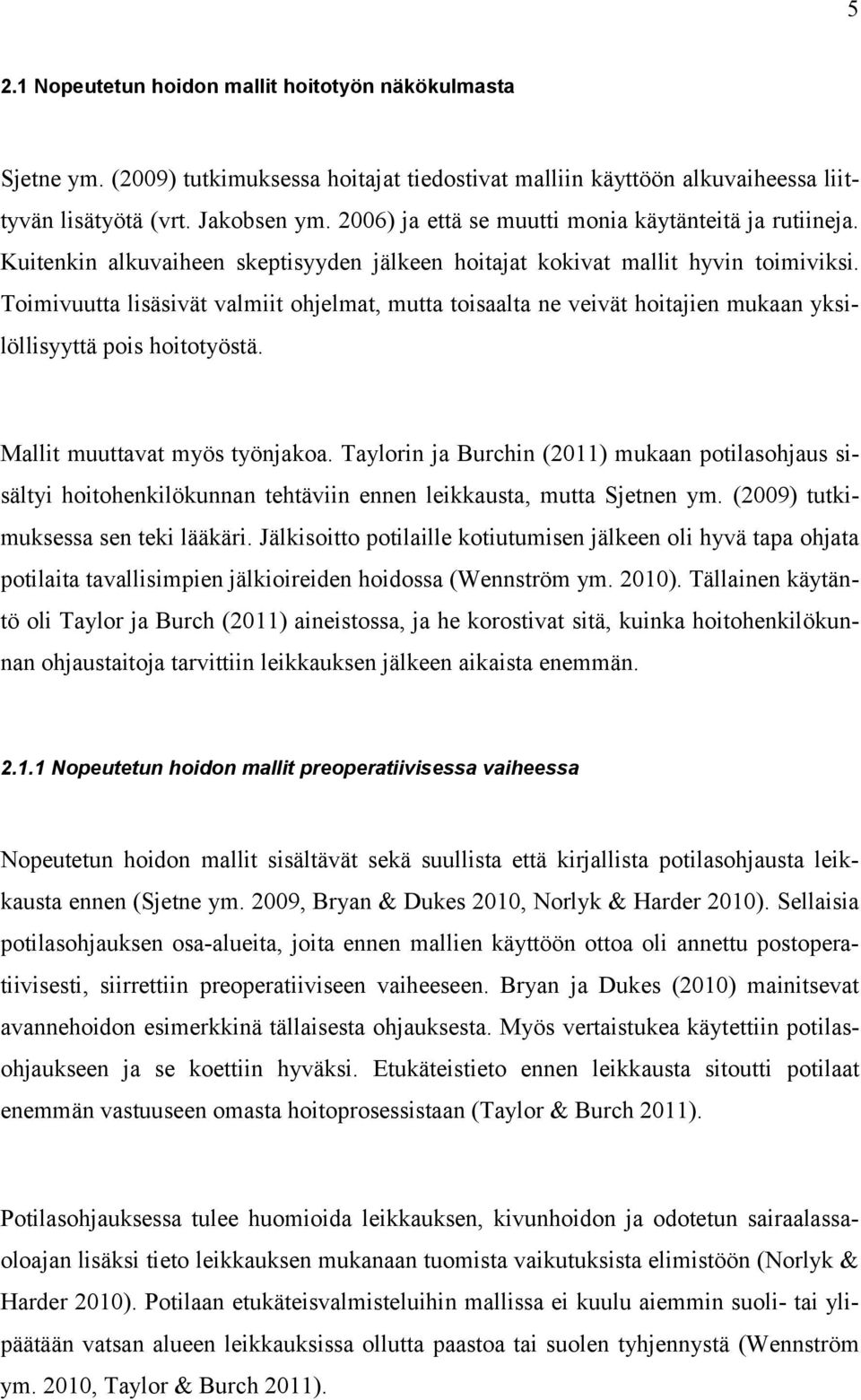 5

2.1 Nopeutetun hoidon mallit hoitotyön näkökulmasta

Sjetne ym. (2009) tutkimuksessa hoitajat tiedostivat malliin käyttöön alkuvaiheessa liittyvän lisätyötä (vrt. Jakobsen ym. 2006) ja että se muutti monia käytänteitä ja rutiineja. Kuitenkin alkuvaiheen skeptisyyden jälkeen hoitajat kokivat mallit hyvin toimiviksi. Toimivuutta lisäsivät valmiit ohjelmat, mutta toisaalta ne veivät hoitajien mukaan yksilöllisyyttä pois hoitotyöstä.

Mallit muuttavat myös työnjakoa. Taylorin ja Burchin (2011) mukaan potilasohjaus sisältyi hoitohenkilökunnan tehtäviin ennen leikkausta, mutta Sjetnen ym. (2009) tutkimuksessa sen teki lääkäri. Jälkisoitto potilaille kotiutumisen jälkeen oli hyvä tapa ohjata potilaita tavallisimpien jälkioireiden hoidossa (Wennström ym. 2010). Tällainen käytäntö oli Taylor ja Burch (2011) aineistossa, ja he korostivat sitä, kuinka hoitohenkilökunnan ohjaustaitoja tarvittiin leikkauksen jälkeen aikaista enemmän.

2.1.1 Nopeutetun hoidon mallit preoperatiivisessa vaiheessa

Nopeutetun hoidon mallit sisältävät sekä suullista että kirjallista potilasohjausta leikkausta ennen (Sjetne ym. 2009, Bryan & Dukes 2010, Norlyk & Harder 2010). Sellaisia potilasohjauksen osa-alueita, joita ennen mallien käyttöön ottoa oli annettu postoperatiivisesti, siirrettiin preoperatiiviseen vaiheeseen. Bryan ja Dukes (2010) mainitsevat avannehoidon esimerkkinä tällaisesta ohjauksesta. Myös vertaistukea käytettiin potilasohjaukseen ja se koettiin hyväksi. Etukäteistieto ennen leikkausta sitoutti potilaat enemmän vastuuseen omasta hoitoprosessistaan (Taylor & Burch 2011).

Potilasohjauksessa tulee huomioida leikkauksen, kivunhoidon ja odotetun sairaalassaoloajan lisäksi tieto leikkauksen mukanaan tuomista vaikutuksista elimistöön (Norlyk & Harder 2010). Potilaan etukäteisvalmisteluihin mallissa ei kuulu aiemmin suoli- tai ylipäätään vatsan alueen leikkauksissa ollutta paastoa tai suolen tyhjennystä (Wennström ym. 2010, Taylor & Burch 2011).